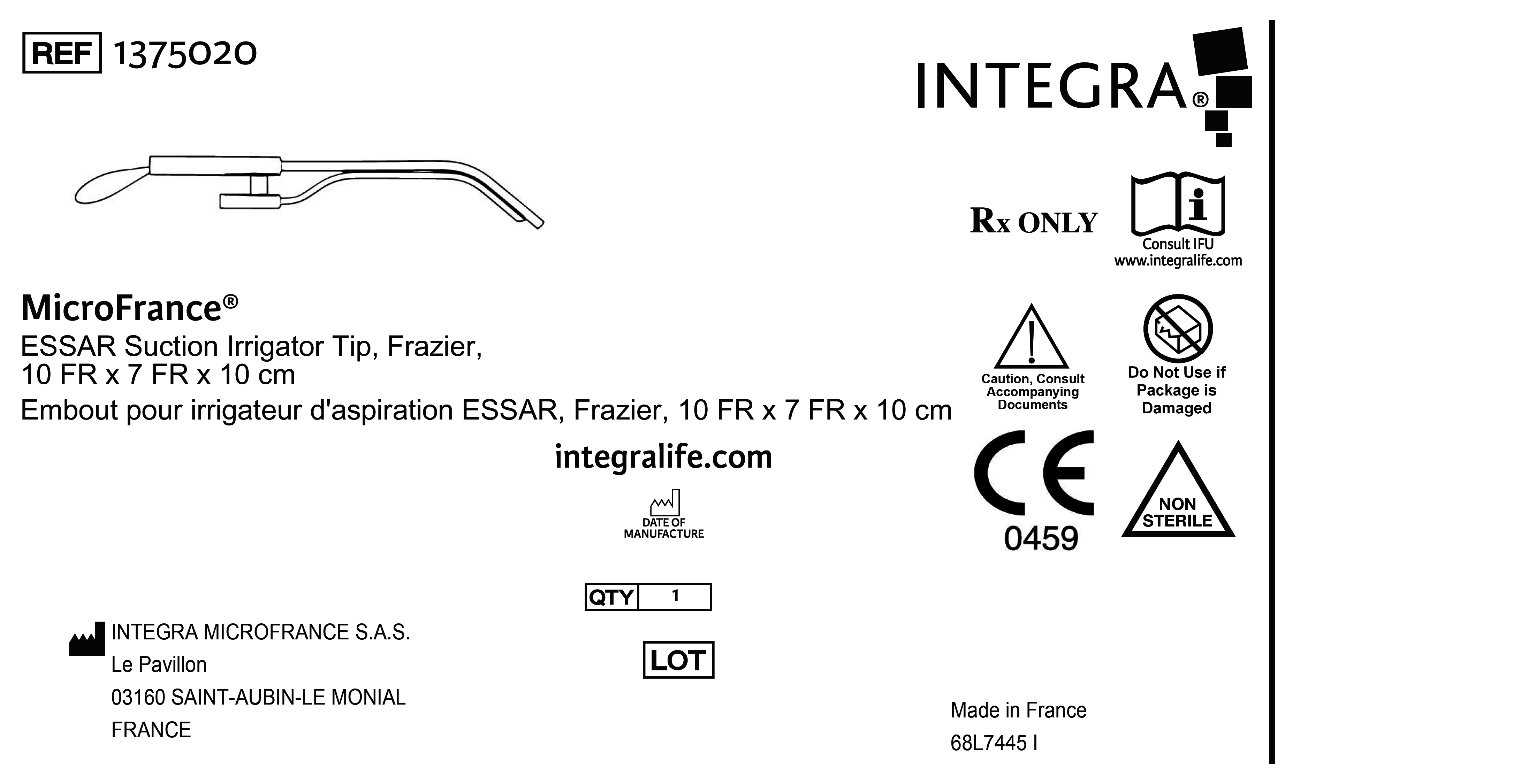 REF 1375020

INTEGRA®

Rx ONLY

Consult IFU
www.integralife.com

MicroFrance®
ESSAR Suction Irrigator Tip, Frazier, 10 FR x 7 FR x 10 cm
Embout pour irrigateur d'aspiration ESSAR, Frazier, 10 FR x 7 FR x 10 cm

Caution, Consult Accompanying Documents

Do Not Use if Package is Damaged

integralife.com

CE
0459

NON STERILE

DATE OF MANUFACTURE

QTY 1

INTEGRA MICROFRANCE S.A.S.
Le Pavillon
03160 SAINT-AUBIN-LE MONIAL
FRANCE

LOT

Made in France
68L7445 I